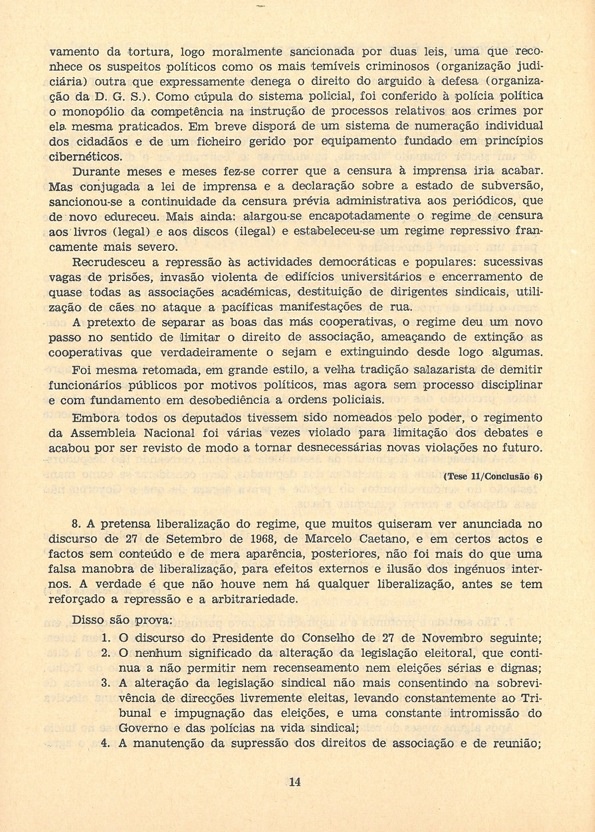 vamento da tortura, logo moralmente sancionada por duas leis, uma que reconhece os suspeitos políticos como os mais temíveis criminosos (organização judiciária) outra que expressamente denega o direito do arguido à defesa (organização da D. G. S.). Como cúpula do sistema policial, foi conferido à polícia política o monopólio da competência na instrução de processos relativos aos crimes por ela mesma praticados. Em breve disporá de um sistema de numeração individual dos cidadãos e de um ficheiro gerido por equipamento fundado em princípios cibernéticos.

Durante meses e meses fez-se correr que a censura à imprensa iria acabar. Mas conjugada a lei de imprensa e a declaração sobre a estado de subversão, sancionou-se a continuidade da censura prévia administrativa aos periódicos, que de novo edureceu. Mais ainda: alargou-se encapotadamente o regime de censura aos livros (legal) e aos discos (ilegal) e estabeleceu-se um regime repressivo francamente mais severo.

Recrudesceu a repressão às actividades democráticas e populares: sucessivas vagas de prisões, invasão violenta de edifícios universitários e encerramento de quase todas as associações académicas, destituição de dirigentes sindicais, utilização de cães no ataque a pacíficas manifestações de rua.

A pretexto de separar as boas das más cooperativas, o regime deu um novo passo no sentido de limitar o direito de associação, ameaçando de extinção as cooperativas que verdadeiramente o sejam e extinguindo desde logo algumas.

Foi mesma retomada, em grande estilo, a velha tradição salazarista de demitir funcionários públicos por motivos políticos, mas agora sem processo disciplinar e com fundamento em desobediência a ordens policiais.

Embora todos os deputados tivessem sido nomeados pelo poder, o regimento da Assembleia Nacional foi várias vezes violado para limitação dos debates e acabou por ser revisto de modo a tornar desnecessárias novas violações no futuro.

(Tese 11/Conclusão 6)

8. A pretensa liberalização do regime, que muitos quiseram ver anunciada no discurso de 27 de Setembro de 1968, de Marcelo Caetano, e em certos actos e factos sem conteúdo e de mera aparência, posteriores, não foi mais do que uma falsa manobra de liberalização, para efeitos externos e ilusão dos ingénuos internos. A verdade é que não houve nem há qualquer liberalização, antes se tem reforçado a repressão e a arbitrariedade.

Disso são prova:
1. O discurso do Presidente do Conselho de 27 de Novembro seguinte;
2. O nenhum significado da alteração da legislação eleitoral, que continua a não permitir nem recenseamento nem eleições sérias e dignas;
3. A alteração da legislação sindical não mais consentindo na sobrevivência de direcções livremente eleitas, levando constantemente ao Tribunal e impugnação das eleições, e uma constante intromissão do Governo e das polícias na vida sindical;
4. A manutenção da supressão dos direitos de associação e de reunião;

14